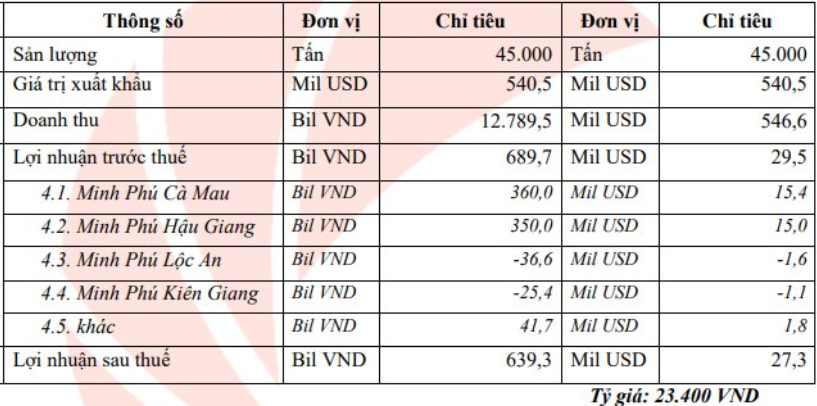 | Thông số | Đơn vị | Chỉ tiêu | Đơn vị | Chỉ tiêu |
|---|---|---|---|---|
| Sản lượng | Tấn | 45.000 | Tấn | 45.000 |
| Giá trị xuất khẩu | Mil USD | 540,5 | Mil USD | 540,5 |
| Doanh thu | Bil VND | 12.789,5 | Mil USD | 546,6 |
| Lợi nhuận trước thuế | Bil VND | 689,7 | Mil USD | 29,5 |
| 4.1. Minh Phú Cà Mau | Bil VND | 360,0 | Mil USD | 15,4 |
| 4.2. Minh Phú Hậu Giang | Bil VND | 350,0 | Mil USD | 15,0 |
| 4.3. Minh Phú Lộc An | Bil VND | -36,6 | Mil USD | -1,6 |
| 4.4. Minh Phú Kiên Giang | Bil VND | -25,4 | Mil USD | -1,1 |
| 4.5. khác | Bil VND | 41,7 | Mil USD | 1,8 |
| Lợi nhuận sau thuế | Bil VND | 639,3 | Mil USD | 27,3 |

Tỷ giá: 23.400 VND